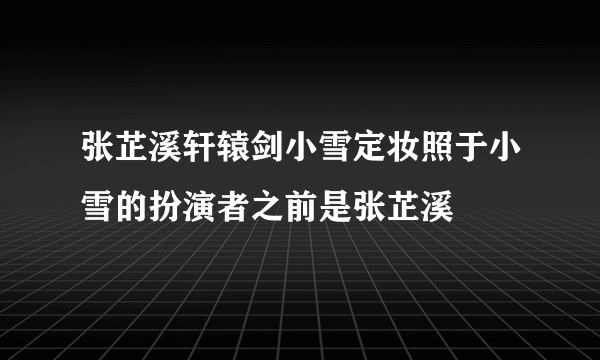 张芷溪轩辕剑小雪定妆照于小雪的扮演者之前是张芷溪